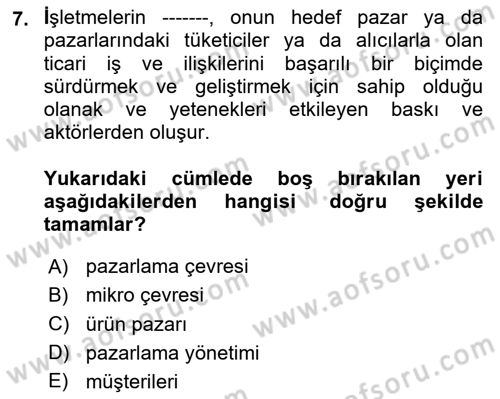 7. İşletmelerin -------, onun hedef pazar ya da pazarlarındaki tüketiciler ya da alıcılarla olan ticari iş ve ilişkilerini başarılı bir biçimde sürdürmek ve geliştirmek için sahip olduğu olanak ve yetenekleri etkileyen baskı ve aktörlerden oluşur.

Yukarıdaki cümlede boş bırakılan yeri aşağıdakilerden hangisi doğru şekilde tamamlar?

A) pazarlama çevresi
B) mikro çevresi
C) ürün pazarı
D) pazarlama yönetimi
E) müşterileri

www.aofsoru.com